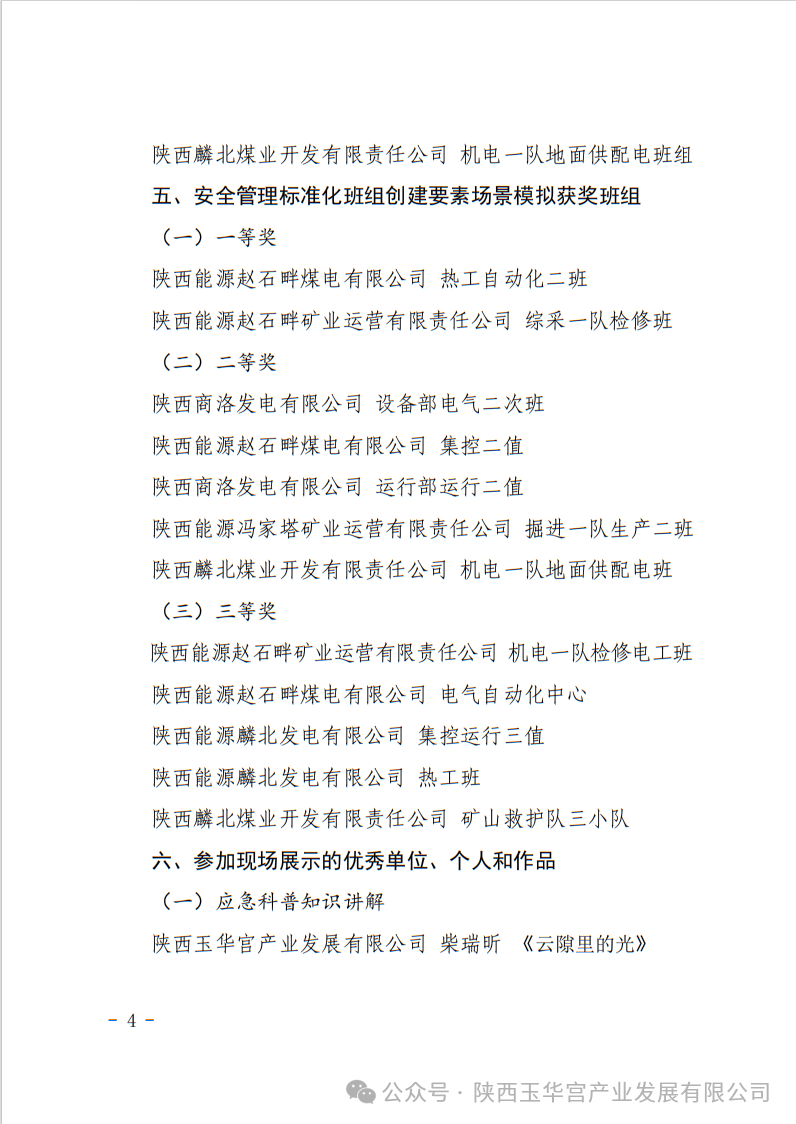 陕西麟北煤业开发有限责任公司 机电一队地面供配电班组

五、安全管理标准化班组创建要素场景模拟获奖班组

（一）一等奖

陕西能源赵石畔煤电有限公司 热工自动化二班

陕西能源赵石畔矿业运营有限责任公司 综采一队检修班

（二）二等奖

陕西商洛发电有限公司 设备部电气二次班

陕西能源赵石畔煤电有限公司 集控二值

陕西商洛发电有限公司 运行部运行二值

陕西能源冯家塔矿业运营有限责任公司 掘进一队生产二班

陕西麟北煤业开发有限责任公司 机电一队地面供配电班

（三）三等奖

陕西能源赵石畔矿业运营有限责任公司 机电一队检修电工班

陕西能源赵石畔煤电有限公司 电气自动化中心

陕西能源麟北发电有限公司 集控运行三值

陕西能源麟北发电有限公司 热工班

陕西麟北煤业开发有限责任公司 矿山救护队三小队

六、参加现场展示的优秀单位、个人和作品

（一）应急科普知识讲解

陕西玉华宫产业发展有限公司 柴瑞昕 《云隙里的光》

- 4 -

公众号 · 陕西玉华宫产业发展有限公司